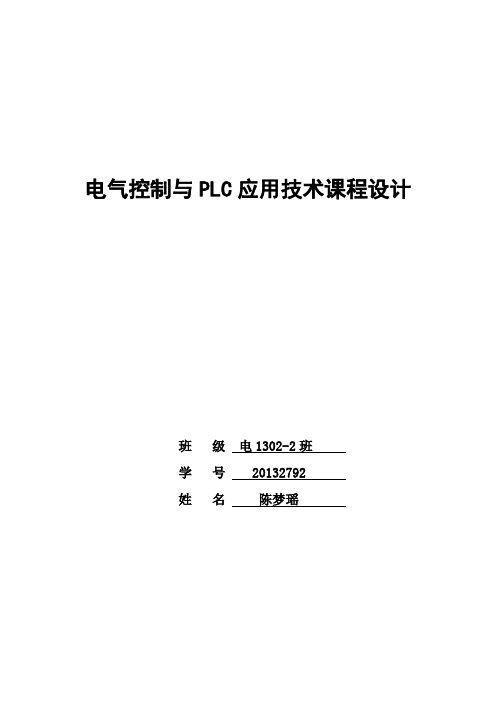 电气控制与 PLC 应用技术课程设计

班 级 电 1302-2 班
学 号 20132792
姓 名 陈梦瑶